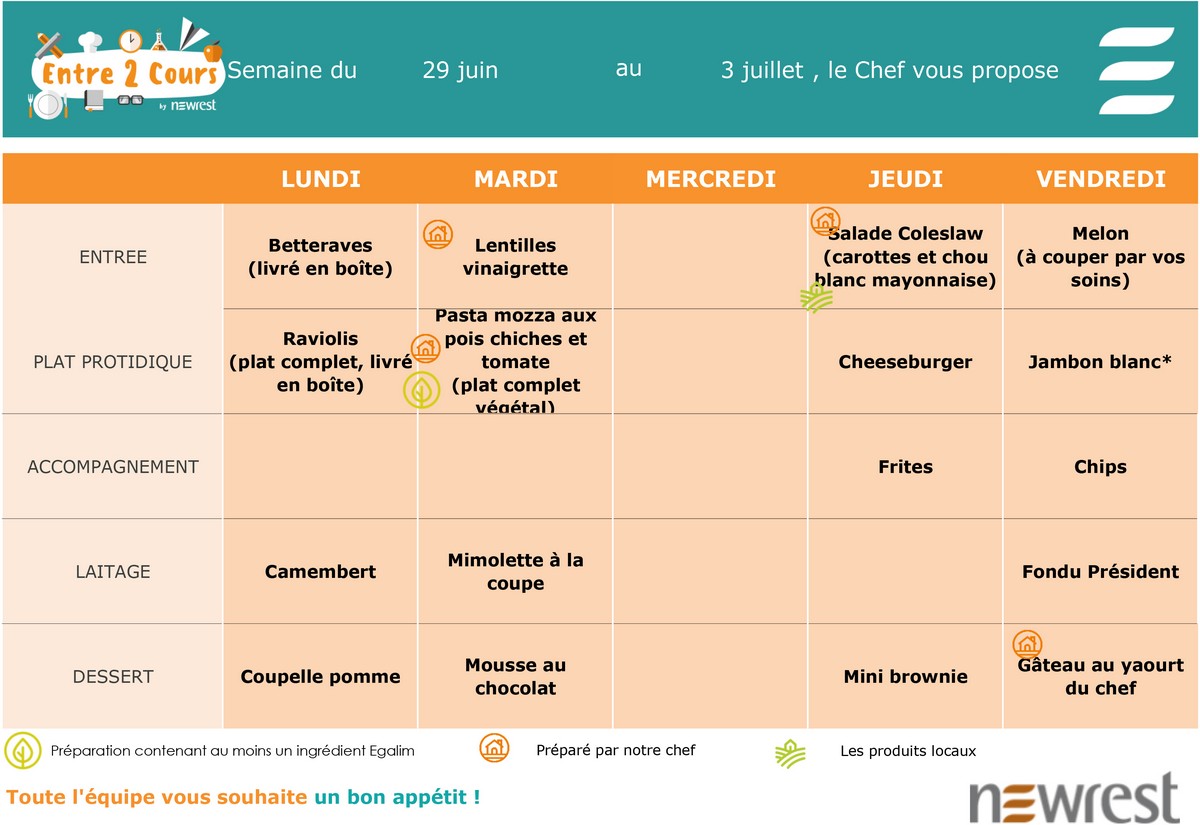 Entre 2 Cours by newrest

Semaine du 29 juin au 3 juillet , le Chef vous propose

|  | LUNDI | MARDI | MERCREDI | JEUDI | VENDREDI |
|---|---|---|---|---|---|
| ENTREE | Betteraves (livré en boîte) | Lentilles vinaigrette |  | Salade Coleslaw (carottes et chou blanc mayonnaise) | Melon (à couper par vos soins) |
| PLAT PROTIDIQUE | Raviolis (plat complet, livré en boîte) | Pasta mozza aux pois chiches et tomate (plat complet végétal) |  | Cheeseburger | Jambon blanc* |
| ACCOMPAGNEMENT |  |  |  | Frites | Chips |
| LAITAGE | Camembert | Mimolette à la coupe |  |  | Fondu Président |
| DESSERT | Coupelle pomme | Mousse au chocolat |  | Mini brownie | Gâteau au yaourt du chef |

Préparation contenant au moins un ingrédient Egalim

Préparé par notre chef

Les produits locaux

Toute l'équipe vous souhaite un bon appétit !

newrest